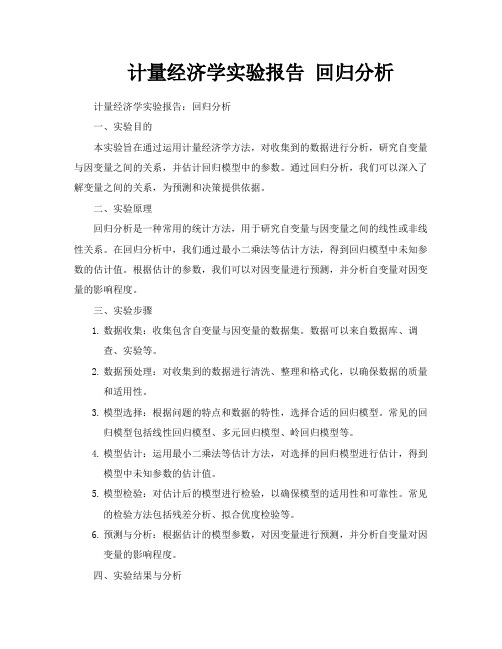 计量经济学实验报告 回归分析

计量经济学实验报告：回归分析

一、实验目的

本实验旨在通过运用计量经济学方法，对收集到的数据进行分析，研究自变量与因变量之间的关系，并估计回归模型中的参数。通过回归分析，我们可以深入了解变量之间的关系，为预测和决策提供依据。

二、实验原理

回归分析是一种常用的统计方法，用于研究自变量与因变量之间的线性或非线性关系。在回归分析中，我们通过最小二乘法等估计方法，得到回归模型中未知参数的估计值。根据估计的参数，我们可以对因变量进行预测，并分析自变量对因变量的影响程度。

三、实验步骤

1. 数据收集：收集包含自变量与因变量的数据集。数据可以来自数据库、调查、实验等。
2. 数据预处理：对收集到的数据进行清洗、整理和格式化，以确保数据的质量和适用性。
3. 模型选择：根据问题的特点和数据的特性，选择合适的回归模型。常见的回归模型包括线性回归模型、多元回归模型、岭回归模型等。
4. 模型估计：运用最小二乘法等估计方法，对选择的回归模型进行估计，得到模型中未知参数的估计值。
5. 模型检验：对估计后的模型进行检验，以确保模型的适用性和可靠性。常见的检验方法包括残差分析、拟合优度检验等。
6. 预测与分析：根据估计的模型参数，对因变量进行预测，并分析自变量对因变量的影响程度。

四、实验结果与分析